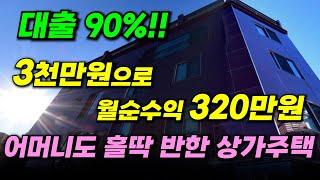 대출 90%!!

3천만원으로

월순수익 320만원

어머니도 홀딱 반한 상가주택